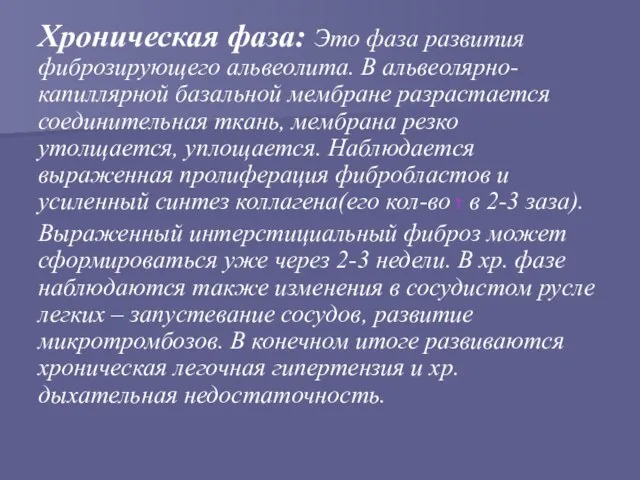 Хроническая фаза: Это фаза развития фиброзирующего альвеолита. В альвеолярно-капиллярной базальной мембране разрастается соединительная ткань, мембрана резко утолщается, уплощается. Наблюдается выраженная пролиферация фибробластов и усиленный синтез коллагена(его кол-во ↑ в 2-3 заза).

Выраженный интерстициальный фиброз может сформироваться уже через 2-3 недели. В хр. фазе наблюдаются также изменения в сосудистом русле легких – запустевание сосудов, развитие микротромбозов. В конечном итоге развиваются хроническая легочная гипертензия и хр. дыхательная недостаточность.